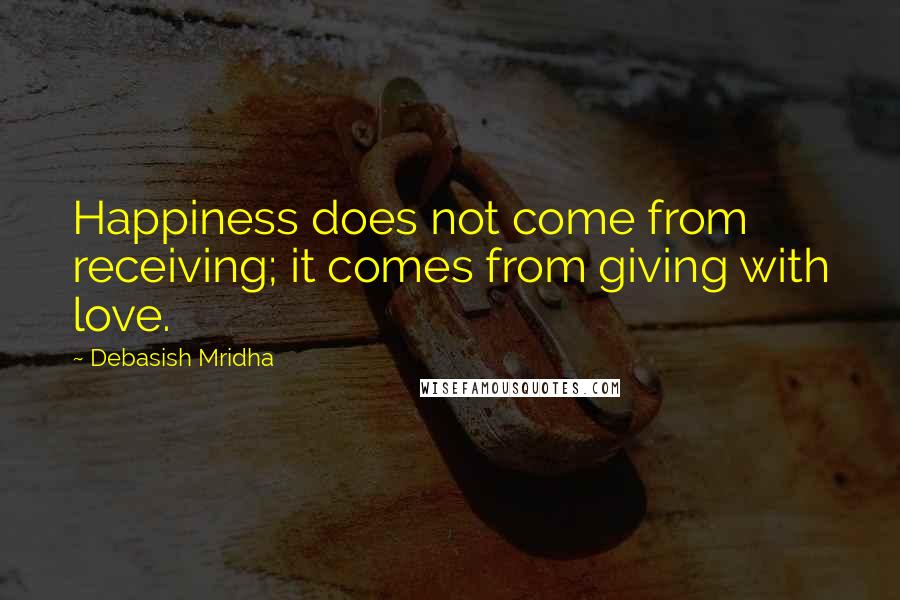 Happiness does not come from receiving; it comes from giving with love.

~ Debasish Mridha

WISEFAMOUSQUOTES.COM